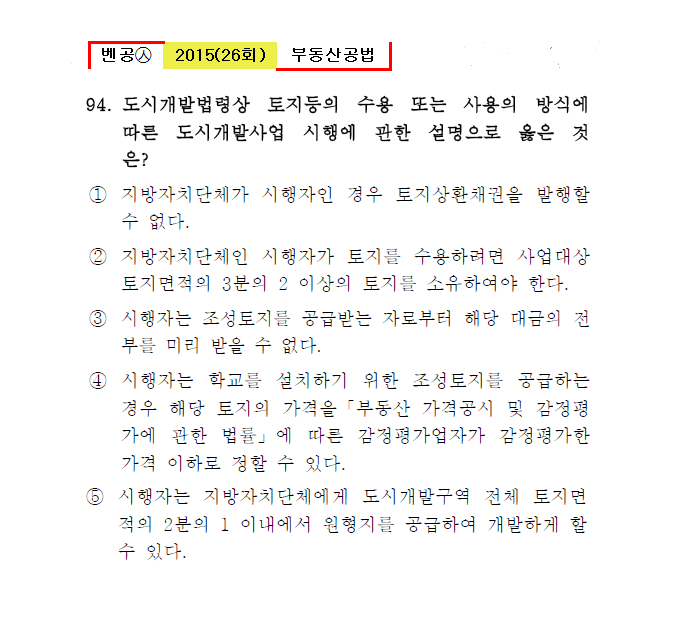 벤공㉦ 2015(26회) 부동산공법

94. 도시개발법령상 토지등의 수용 또는 사용의 방식에 따른 도시개발사업 시행에 관한 설명으로 옳은 것은?

① 지방자치단체가 시행자인 경우 토지상환채권을 발행할 수 없다.

② 지방자치단체인 시행자가 토지를 수용하려면 사업대상 토지면적의 3분의 2 이상의 토지를 소유하여야 한다.

③ 시행자는 조성토지를 공급받는 자로부터 해당 대금의 전부를 미리 받을 수 없다.

④ 시행자는 학교를 설치하기 위한 조성토지를 공급하는 경우 해당 토지의 가격을「부동산 가격공시 및 감정평가에 관한 법률」에 따른 감정평가업자가 감정평가한 가격 이하로 정할 수 있다.

⑤ 시행자는 지방자치단체에게 도시개발구역 전체 토지면적의 2분의 1 이내에서 원형지를 공급하여 개발하게 할 수 있다.